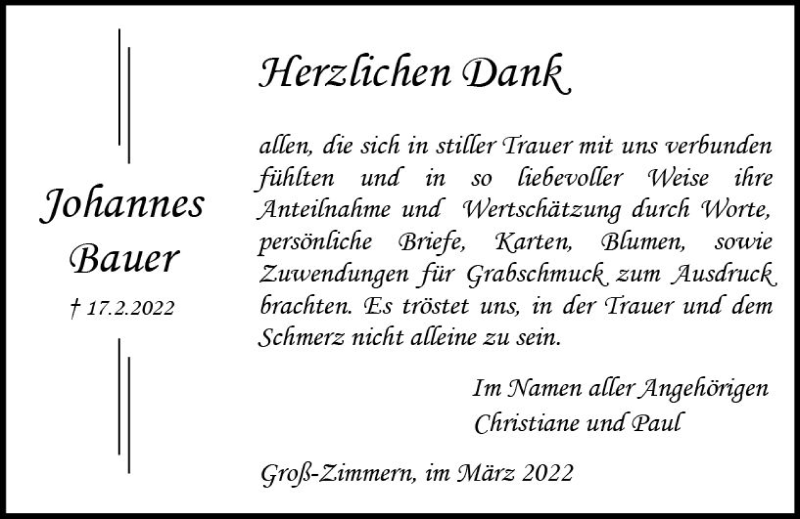 Johannes Bauer

† 17.2.2022

Herzlichen Dank

allen, die sich in stiller Trauer mit uns verbunden fühlten und in so liebevoller Weise ihre Anteilnahme und Wertschätzung durch Worte, persönliche Briefe, Karten, Blumen, sowie Zuwendungen für Grabschmuck zum Ausdruck brachten. Es tröstet uns, in der Trauer und dem Schmerz nicht alleine zu sein.

Im Namen aller Angehörigen
Christiane und Paul

Groß-Zimmern, im März 2022